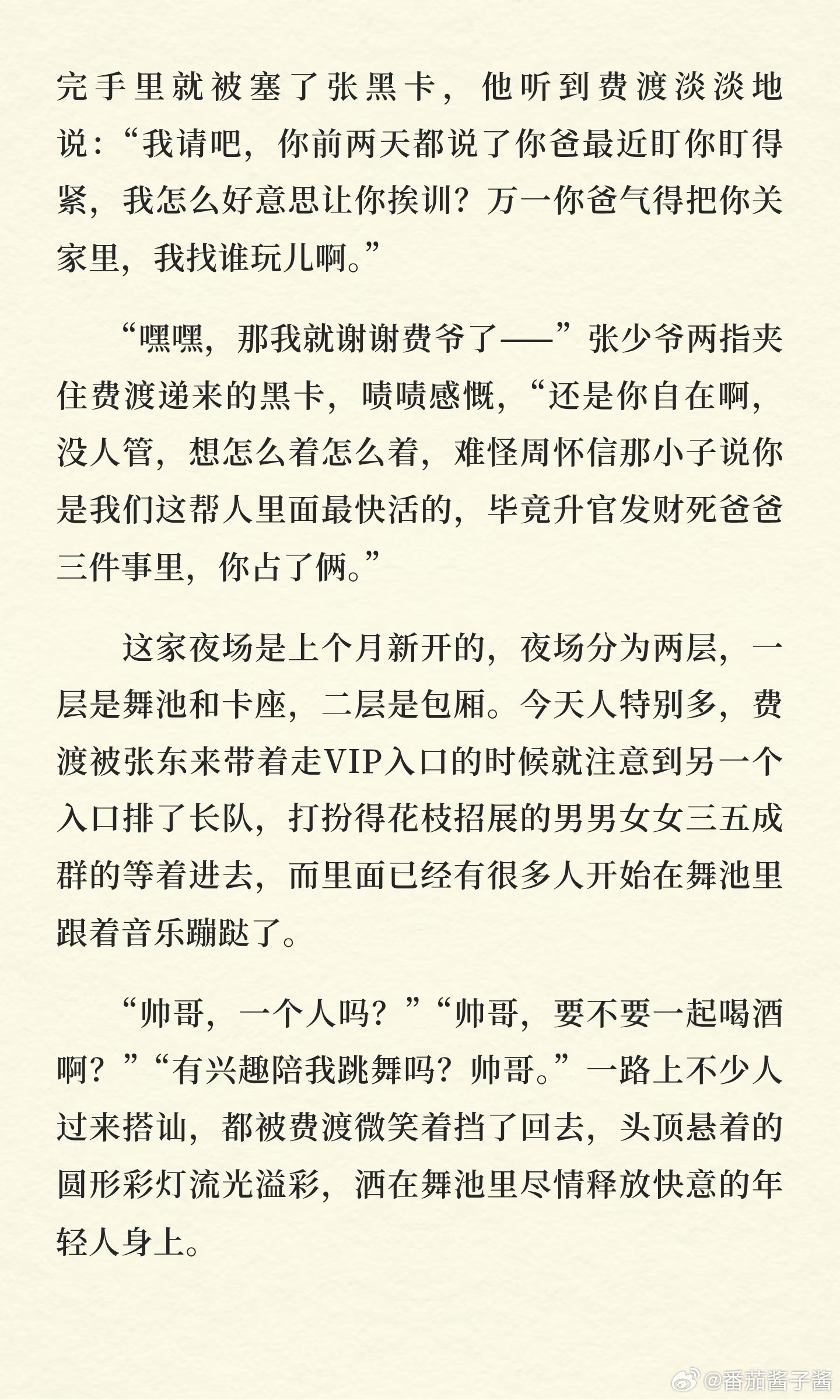 完手里就被塞了张黑卡，他听到费渡淡淡地说：“我请吧，你前两天都说了你爸最近盯你盯得紧，我怎么好意思让你挨训？万一你爸气得把你关家里，我找谁玩儿啊。”

“嘿嘿，那我就谢谢费爷了——”张少爷两指夹住费渡递来的黑卡，啧啧感慨，“还是你自在啊，没人管，想怎么着怎么着，难怪周怀信那小子说你是我们这帮人里面最快活的，毕竟升官发财死爸爸三件事里，你占了俩。”

这家夜场是上个月新开的，夜场分为两层，一层是舞池和卡座，二层是包厢。今天人特别多，费渡被张东来带着走VIP入口的时候就注意到另一个入口排了长队，打扮得花枝招展的男男女女三五成群的等着进去，而里面已经有很多人开始在舞池里跟着音乐蹦跶了。

“帅哥，一个人吗？”“帅哥，要不要一起喝酒啊？”“有兴趣陪我跳舞吗？帅哥。”一路上不少人过来搭讪，都被费渡微笑着挡了回去，头顶悬着的圆形彩灯流光溢彩，洒在舞池里尽情释放快意的年轻人身上。

@番茄酱子酱